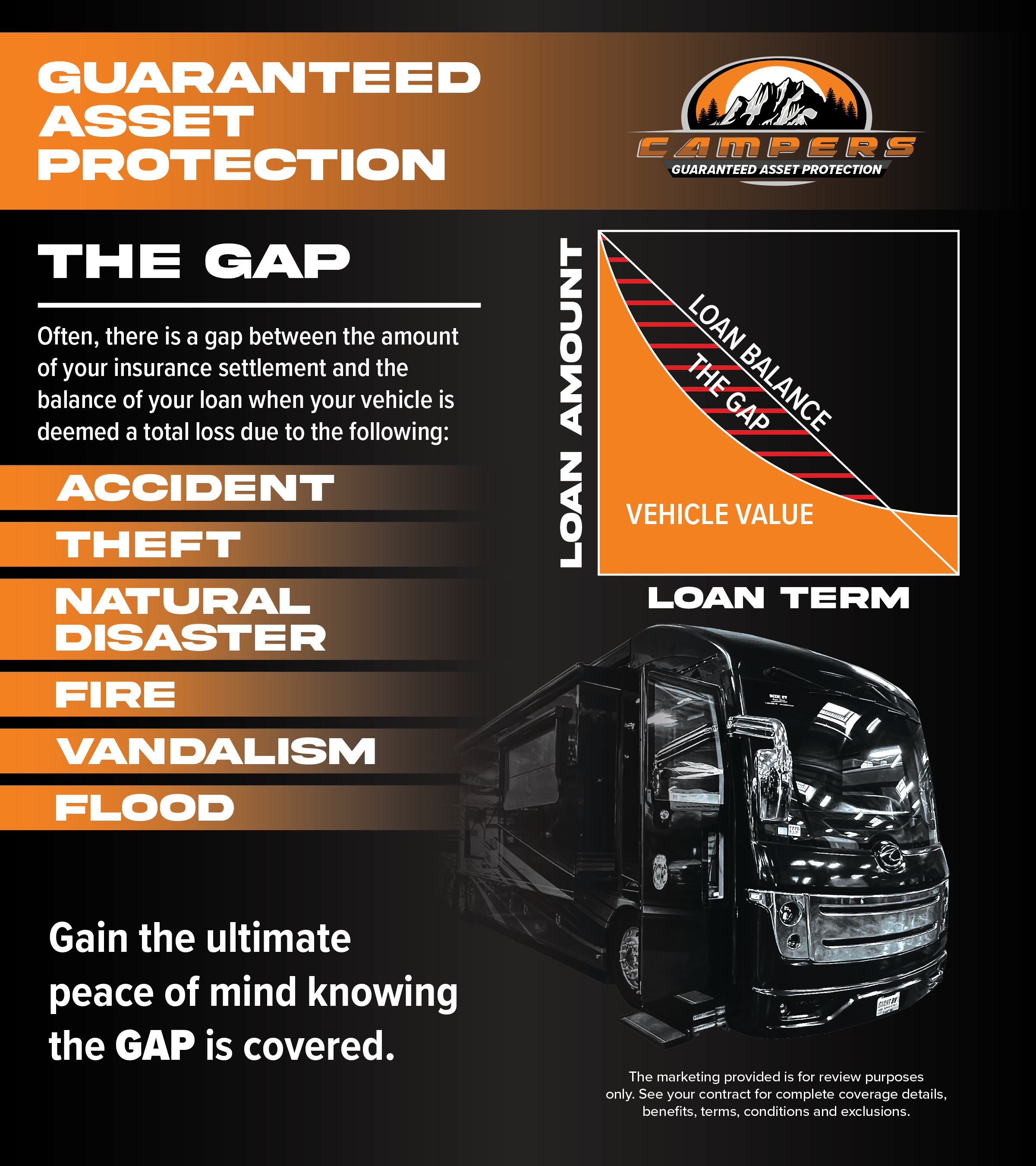 GUARANTEED ASSET PROTECTION

CAMPERS
GUARANTEED ASSET PROTECTION

THE GAP

Often, there is a gap between the amount of your insurance settlement and the balance of your loan when your vehicle is deemed a total loss due to the following:

ACCIDENT

THEFT

NATURAL DISASTER

FIRE

VANDALISM

FLOOD

LOAN AMOUNT

LOAN BALANCE

THE GAP

VEHICLE VALUE

LOAN TERM

Gain the ultimate peace of mind knowing the GAP is covered.

The marketing provided is for review purposes only. See your contract for complete coverage details, benefits, terms, conditions and exclusions.